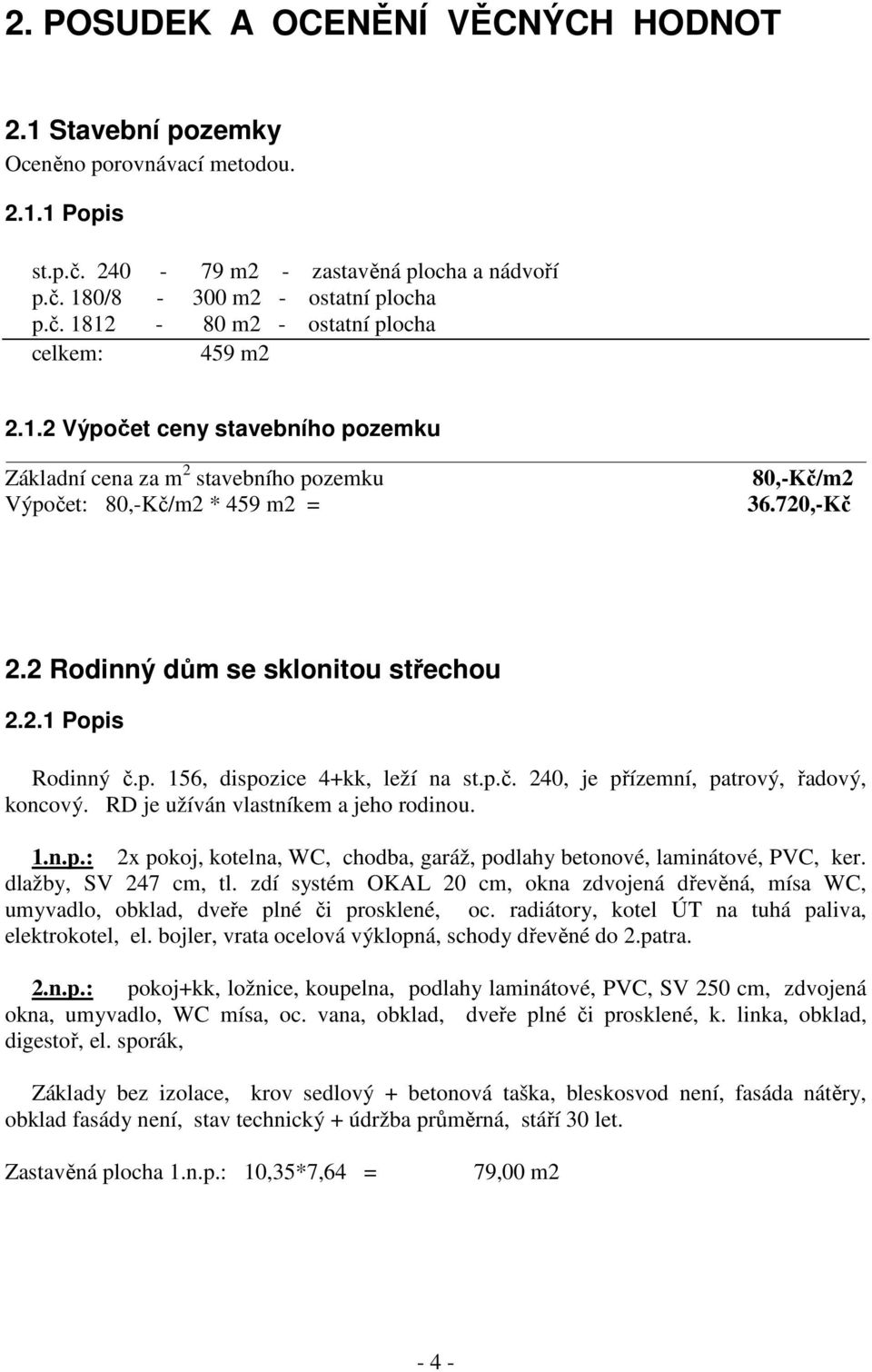 2. POSUDEK A OCENĚNÍ VĚCNÝCH HODNOT

2.1 Stavební pozemky
Oceněno porovnávací metodou.

2.1.1 Popis

st.p.č. 240 - 79 m2 - zastavěná plocha a nádvoří
p.č. 180/8 - 300 m2 - ostatní plocha
p.č. 1812 - 80 m2 - ostatní plocha
celkem: 459 m2

2.1.2 Výpočet ceny stavebního pozemku

Základní cena za m$^2$ stavebního pozemku 80,-Kč/m2
Výpočet: 80,-Kč/m2 * 459 m2 = 36.720,-Kč

2.2 Rodinný dům se sklonitou střechou

2.2.1 Popis

Rodinný č.p. 156, dispozice 4+kk, leží na st.p.č. 240, je přízemní, patrový, řadový, koncový. RD je užíván vlastníkem a jeho rodinou.

1.n.p.: 2x pokoj, kotelna, WC, chodba, garáž, podlahy betonové, laminátové, PVC, ker. dlažby, SV 247 cm, tl. zdí systém OKAL 20 cm, okna zdvojená dřevěná, mísa WC, umyvadlo, obklad, dveře plné či prosklené, oc. radiátory, kotel ÚT na tuhá paliva, elektrokotel, el. bojler, vrata ocelová výklopná, schody dřevěné do 2.patra.

2.n.p.: pokoj+kk, ložnice, koupelna, podlahy laminátové, PVC, SV 250 cm, zdvojená okna, umyvadlo, WC mísa, oc. vana, obklad, dveře plné či prosklené, k. linka, obklad, digestoř, el. sporák,

Základy bez izolace, krov sedlový + betonová taška, bleskosvod není, fasáda nátěry, obklad fasády není, stav technický + údržba průměrná, stáří 30 let.

Zastavěná plocha 1.n.p.: 10,35*7,64 = 79,00 m2

- 4 -